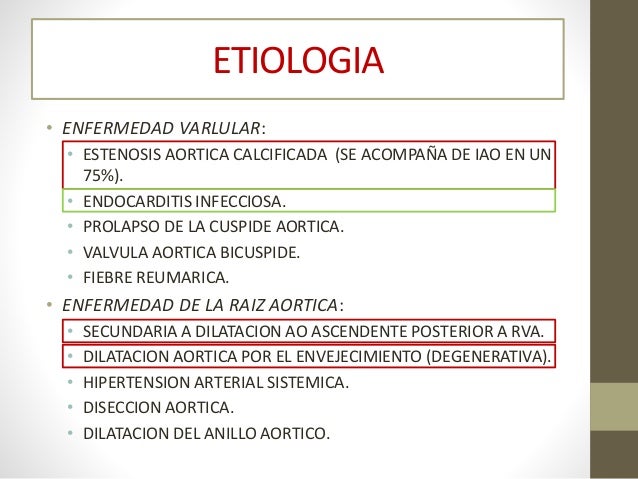 ETIOLOGIA

• ENFERMEDAD VARLULAR:
  • ESTENOSIS AORTICA CALCIFICADA (SE ACOMPAÑA DE IAO EN UN 75%).
  • ENDOCARDITIS INFECCIOSA.
  • PROLAPSO DE LA CUSPIDE AORTICA.
  • VALVULA AORTICA BICUSPIDE.
  • FIEBRE REUMARICA.
• ENFERMEDAD DE LA RAIZ AORTICA:
  • SECUNDARIA A DILATACION AO ASCENDENTE POSTERIOR A RVA.
  • DILATACION AORTICA POR EL ENVEJECIMIENTO (DEGENERATIVA).
  • HIPERTENSION ARTERIAL SISTEMICA.
  • DISECCION AORTICA.
  • DILATACION DEL ANILLO AORTICO.